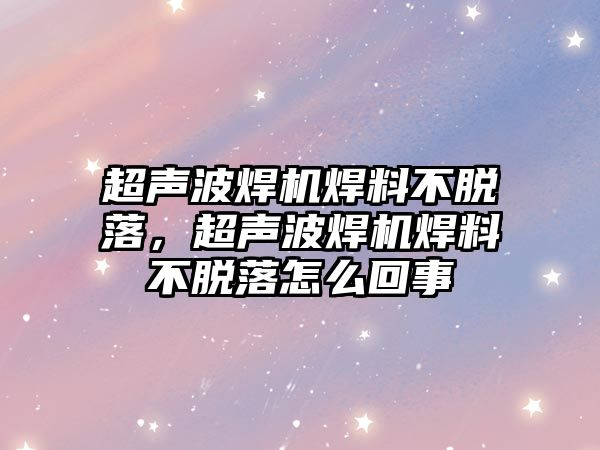 超声波焊机焊料不脱落，超声波焊机焊料不脱落怎么回事